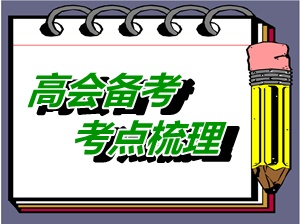 高会备考
考点梳理